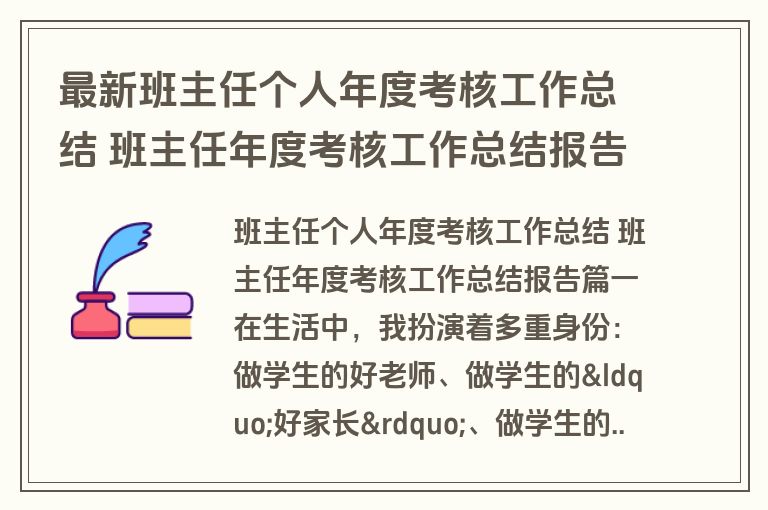 最新班主任个人年度考核工作总结 班主任年度考核工作总结报告

班主任个人年度考核工作总结 班主任年度考核工作总结报告篇一在生活中，我扮演着多重身份：做学生的好老师、做学生的&ldquo;好家长&rdquo;、做学生的..